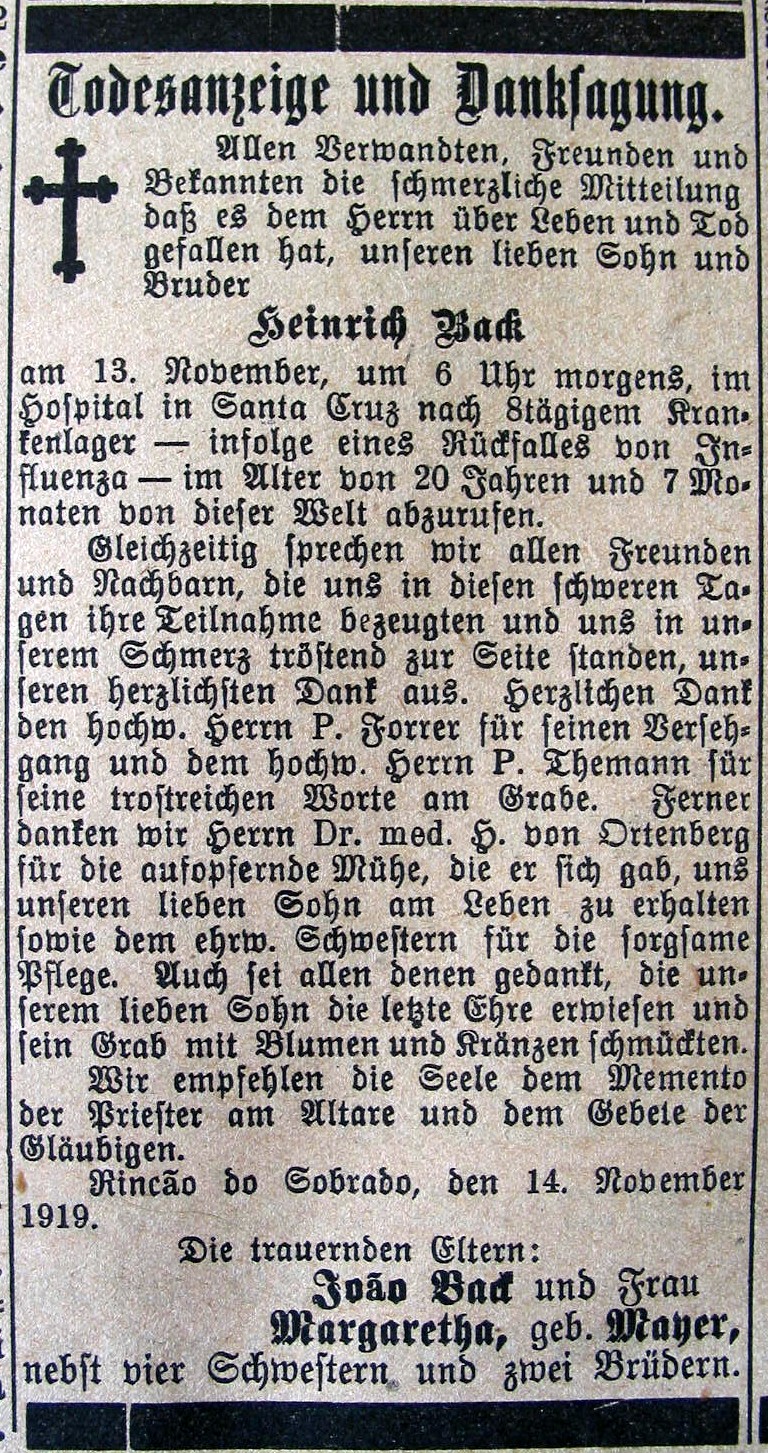 Todesanzeige und Danksagung.

Allen Verwandten, Freunden und Bekannten die schmerzliche Mitteilung daß es dem Herrn über Leben und Tod gefallen hat, unseren lieben Sohn und Bruder

Heinrich Back

am 13. November, um 6 Uhr morgens, im Hospital in Santa Cruz nach 8tägigem Krankenlager — infolge eines Rückfalles von Influenza — im Alter von 20 Jahren und 7 Monaten von dieser Welt abzurufen.

Gleichzeitig sprechen wir allen Freunden und Nachbarn, die uns in diesen schweren Tagen ihre Teilnahme bezeugten und uns in unserem Schmerz tröstend zur Seite standen, unseren herzlichsten Dank aus. Herzlichen Dank den hochw. Herrn P. Forrer für seinen Versehgang und dem hochw. Herrn P. Themann für seine trostreichen Worte am Grabe. Ferner danken wir Herrn Dr. med. H. von Ortenberg für die aufopfernde Mühe, die er sich gab, uns unseren lieben Sohn am Leben zu erhalten sowie dem ehrw. Schwestern für die sorgsame Pflege. Auch sei allen denen gedankt, die unserem lieben Sohn die letzte Ehre erwiesen und sein Grab mit Blumen und Kränzen schmückten.

Wir empfehlen die Seele dem Memento der Priester am Altare und dem Gebete der Gläubigen.

Rincão do Sobrado, den 14. November 1919.

Die trauernden Eltern:
João Back und Frau
Margaretha, geb. Mayer,
nebst vier Schwestern und zwei Brüdern.